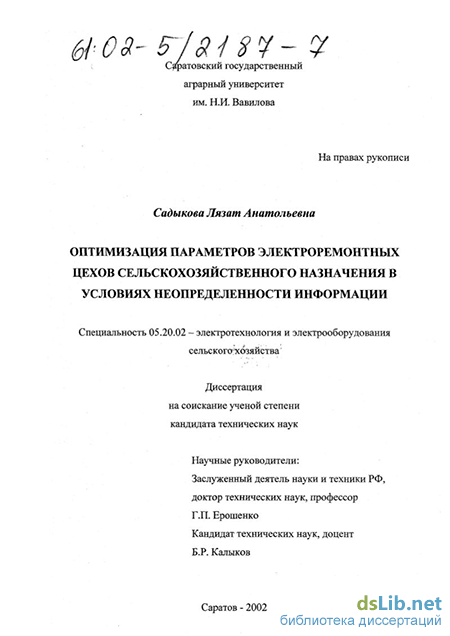 61:02-5/2187-7

Саратовский государственный аграрный университет им. Н.И. Вавилова

На правах рукописи

Садыкова Лязат Анатольевна

ОПТИМИЗАЦИЯ ПАРАМЕТРОВ ЭЛЕКТРОРЕМОНТНЫХ ЦЕХОВ СЕЛЬСКОХОЗЯЙСТВЕННОГО НАЗНАЧЕНИЯ В УСЛОВИЯХ НЕОПРЕДЕЛЕННОСТИ ИНФОРМАЦИИ

Специальность 05.20.02 – электротехнология и электрооборудования сельского хозяйства

Диссертация
на соискание ученой степени
кандидата технических наук

Научные руководители:
Заслуженный деятель науки и техники РФ,
доктор технических наук, профессор
Г.П. Ерошенко
Кандидат технических наук, доцент
Б.Р. Калыков

Саратов - 2002

dsLib.net
библиотека диссертаций